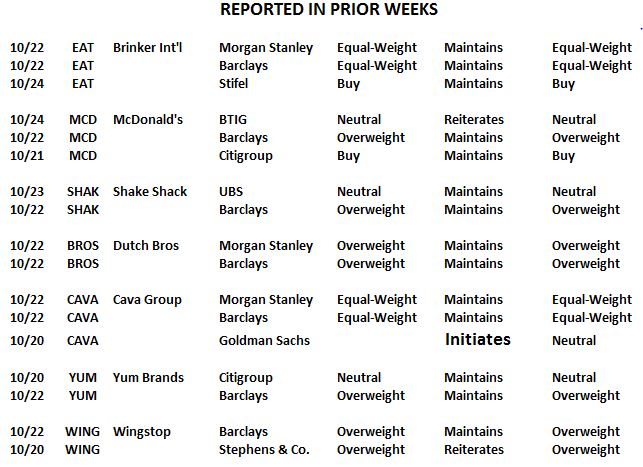 REPORTED IN PRIOR WEEKS

| | | | | | | |
|---|---|---|---|---|---|---|
| 10/22 | EAT | Brinker Int'l | Morgan Stanley | Equal-Weight | Maintains | Equal-Weight |
| 10/22 | EAT | | Barclays | Equal-Weight | Maintains | Equal-Weight |
| 10/24 | EAT | | Stifel | Buy | Maintains | Buy |
| 10/24 | MCD | McDonald's | BTIG | Neutral | Reiterates | Neutral |
| 10/22 | MCD | | Barclays | Overweight | Maintains | Overweight |
| 10/21 | MCD | | Citigroup | Buy | Maintains | Buy |
| 10/23 | SHAK | Shake Shack | UBS | Neutral | Maintains | Neutral |
| 10/22 | SHAK | | Barclays | Overweight | Maintains | Overweight |
| 10/22 | BROS | Dutch Bros | Morgan Stanley | Overweight | Maintains | Overweight |
| 10/22 | BROS | | Barclays | Overweight | Maintains | Overweight |
| 10/22 | CAVA | Cava Group | Morgan Stanley | Equal-Weight | Maintains | Equal-Weight |
| 10/22 | CAVA | | Barclays | Equal-Weight | Maintains | Equal-Weight |
| 10/20 | CAVA | | Goldman Sachs | | Initiates | Neutral |
| 10/20 | YUM | Yum Brands | Citigroup | Neutral | Maintains | Neutral |
| 10/22 | YUM | | Barclays | Overweight | Maintains | Overweight |
| 10/22 | WING | Wingstop | Barclays | Overweight | Maintains | Overweight |
| 10/20 | WING | | Stephens & Co. | Overweight | Reiterates | Overweight |